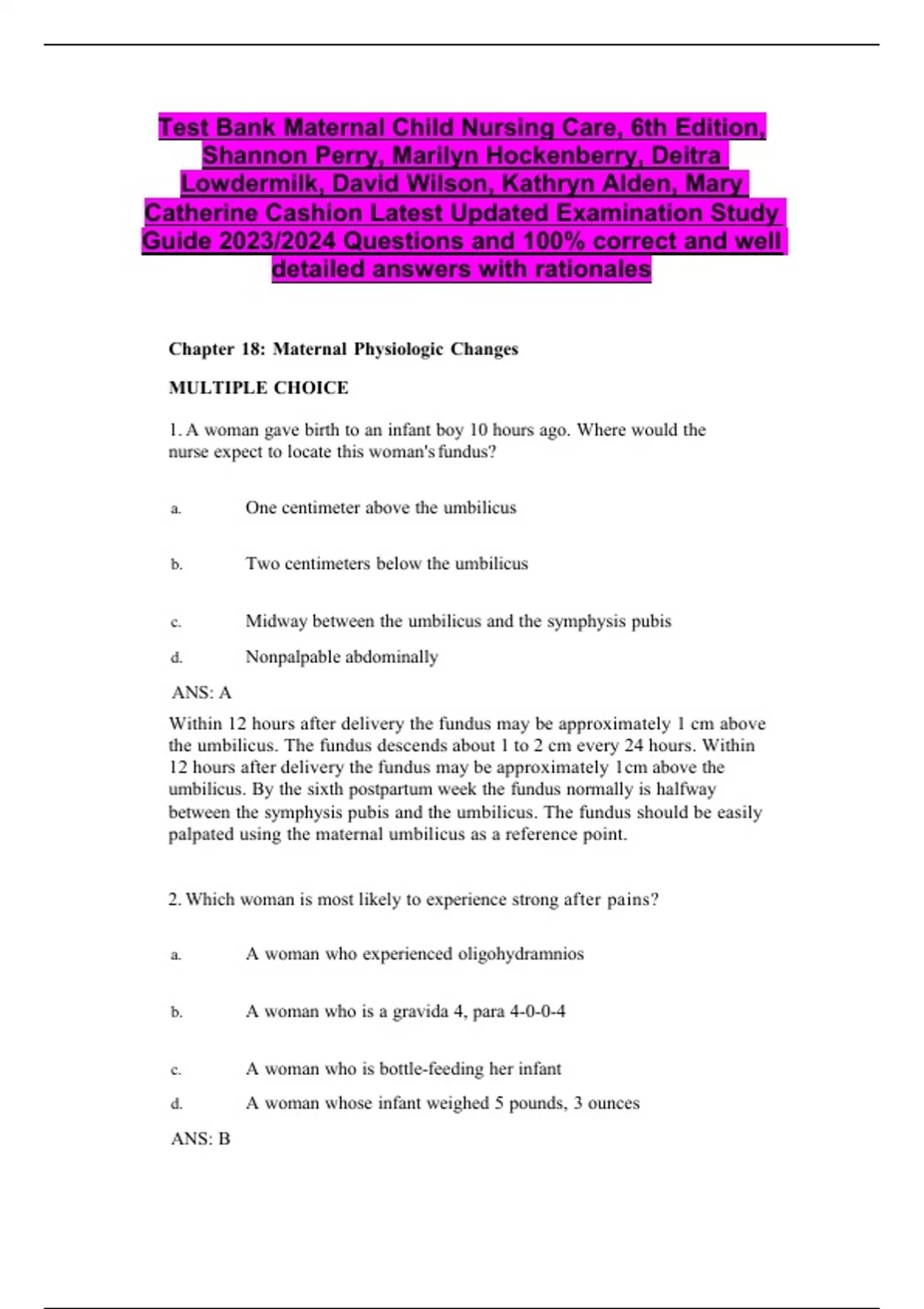 Test Bank Maternal Child Nursing Care, 6th Edition, Shannon Perry, Marilyn Hockenberry, Deitra Lowdermilk, David Wilson, Kathryn Alden, Mary Catherine Cashion Latest Updated Examination Study Guide 2023/2024 Questions and 100% correct and well detailed answers with rationales

Chapter 18: Maternal Physiologic Changes

MULTIPLE CHOICE

1. A woman gave birth to an infant boy 10 hours ago. Where would the nurse expect to locate this woman's fundus?

a. One centimeter above the umbilicus

b. Two centimeters below the umbilicus

c. Midway between the umbilicus and the symphysis pubis

d. Nonpalpable abdominally

ANS: A

Within 12 hours after delivery the fundus may be approximately 1 cm above the umbilicus. The fundus descends about 1 to 2 cm every 24 hours. Within 12 hours after delivery the fundus may be approximately 1cm above the umbilicus. By the sixth postpartum week the fundus normally is halfway between the symphysis pubis and the umbilicus. The fundus should be easily palpated using the maternal umbilicus as a reference point.

2. Which woman is most likely to experience strong after pains?

a. A woman who experienced oligohydramnios

b. A woman who is a gravida 4, para 4-0-0-4

c. A woman who is bottle-feeding her infant

d. A woman whose infant weighed 5 pounds, 3 ounces

ANS: B